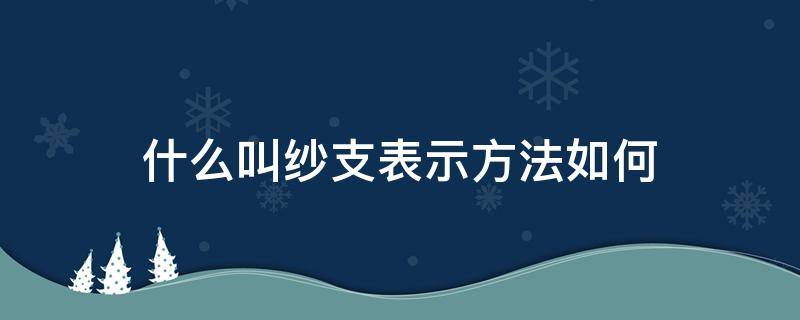 什么叫纱支表示方法如何